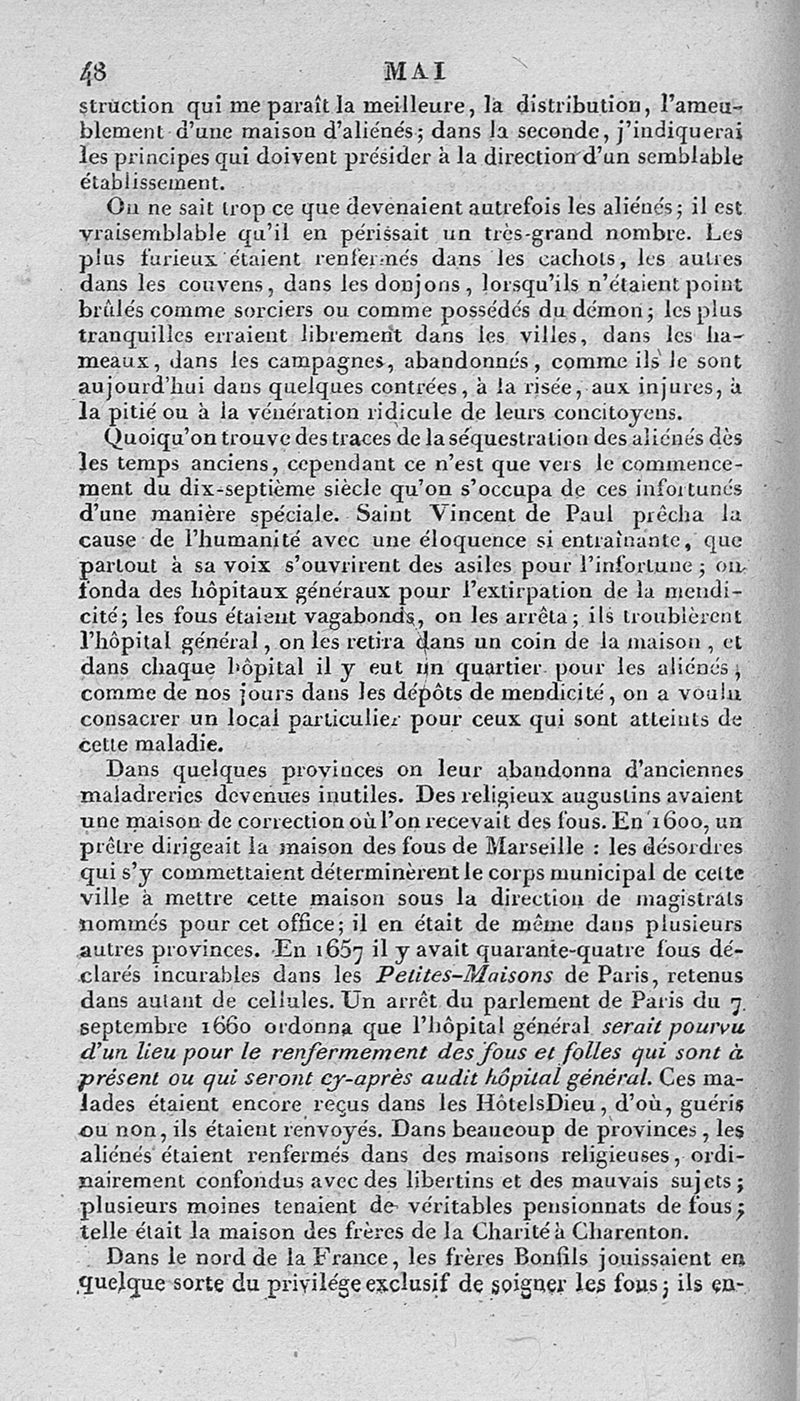 48 MAI

struction qui me paraît la meilleure, la distribution, l'ameublement d'une maison d'aliénés; dans la seconde, j'indiquerai les principes qui doivent présider à la direction d'un semblable établissement.

On ne sait trop ce que devenaient autrefois les aliénés; il est vraisemblable qu'il en périssait un très-grand nombre. Les plus furieux étaient renfermés dans les cachots, les autres dans les couvens, dans les donjons, lorsqu'ils n'étaient point brûlés comme sorciers ou comme possédés du démon; les plus tranquilles erraient librement dans les villes, dans les hameaux, dans les campagnes, abandonnés, comme ils le sont aujourd'hui dans quelques contrées, à la risée, aux injures, à la pitié ou à la vénération ridicule de leurs concitoyens.

Quoiqu'on trouve des traces de la séquestration des aliénés dès les temps anciens, cependant ce n'est que vers le commencement du dix-septième siècle qu'on s'occupa de ces infortunés d'une manière spéciale. Saint Vincent de Paul prêcha la cause de l'humanité avec une éloquence si entraînante, que partout à sa voix s'ouvrirent des asiles pour l'infortune; on fonda des hôpitaux généraux pour l'extirpation de la mendicité; les fous étaient vagabonds, on les arrêta; ils troublèrent l'hôpital général, on les retira dans un coin de la maison, et dans chaque hôpital il y eut un quartier pour les aliénés; comme de nos jours dans les dépôts de mendicité, on a voulu consacrer un local particulier pour ceux qui sont atteints de cette maladie.

Dans quelques provinces on leur abandonna d'anciennes maladreries devenues inutiles. Des religieux augustins avaient une maison de correction où l'on recevait des fous. En 1600, un prêtre dirigeait la maison des fous de Marseille : les désordres qui s'y commettaient déterminèrent le corps municipal de cette ville à mettre cette maison sous la direction de magistrats nommés pour cet office; il en était de même dans plusieurs autres provinces. En 1657 il y avait quarante-quatre fous déclarés incurables dans les *Petites-Maisons* de Paris, retenus dans autant de cellules. Un arrêt du parlement de Paris du 7 septembre 1660 ordonna que l'hôpital général *serait pourvu d'un lieu pour le renfermement des fous et folles qui sont à présent ou qui seront cy-après audit hôpital général.* Ces malades étaient encore reçus dans les HôtelsDieu, d'où, guéris ou non, ils étaient renvoyés. Dans beaucoup de provinces, les aliénés étaient renfermés dans des maisons religieuses, ordinairement confondus avec des libertins et des mauvais sujets; plusieurs moines tenaient de véritables pensionnats de fous; telle était la maison des frères de la Charité à Charenton.

Dans le nord de la France, les frères Bonfils jouissaient en quelque sorte du privilége exclusif de soigner les fous; ils en-